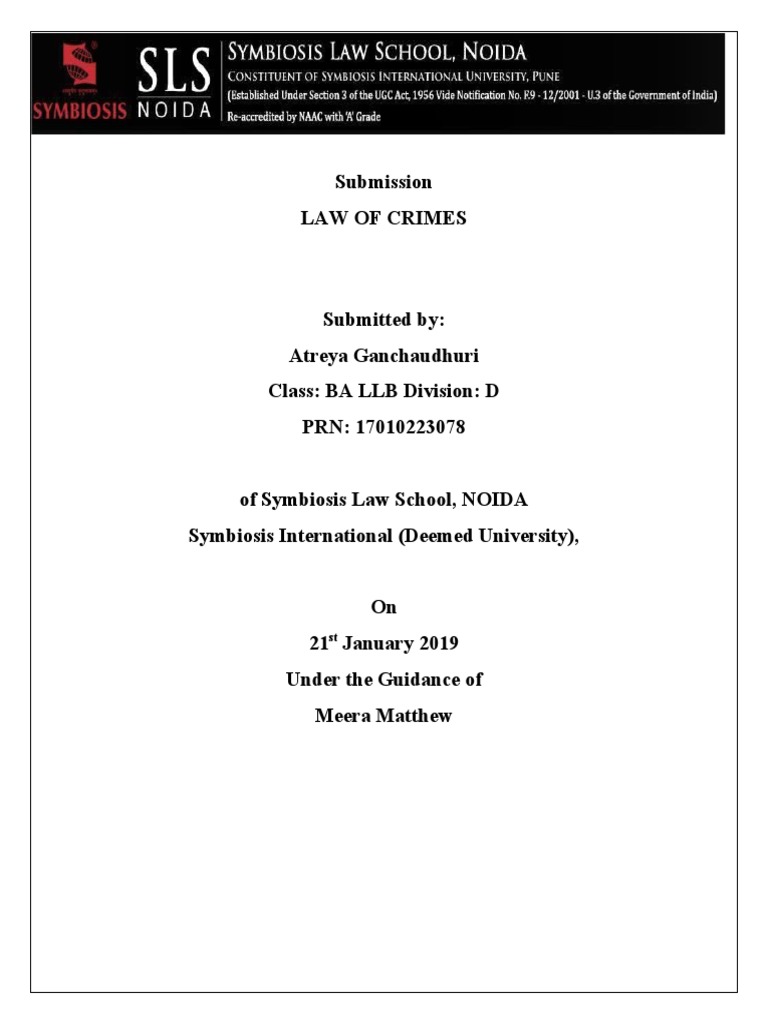 SYMBIOSIS

SLS NOIDA

SYMBIOSIS LAW SCHOOL, NOIDA
CONSTITUENT OF SYMBIOSIS INTERNATIONAL UNIVERSITY, PUNE
(Established Under Section 3 of the UGC Act, 1956 Vide Notification No. F.9 - 12/2001 - U.3 of the Government of India)
Re-accredited by NAAC with 'A' Grade

Submission
LAW OF CRIMES

Submitted by:
Atreya Ganchaudhuri
Class: BA LLB Division: D
PRN: 17010223078

of Symbiosis Law School, NOIDA
Symbiosis International (Deemed University),

On
21$^{st}$ January 2019
Under the Guidance of
Meera Matthew